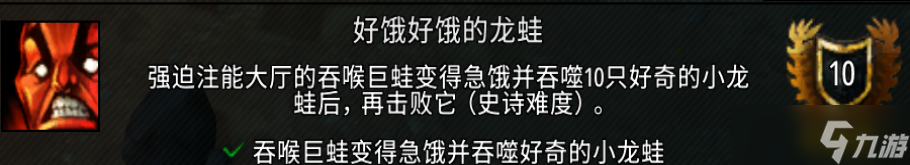 好饿好饿的龙蛙

强迫注能大厅的吞喉巨蛙变得急饿并吞噬10只好奇的小龙蛙后，再击败它（史诗难度）。

10

✓ 吞喉巨蛙变得急饿并吞噬好奇的小龙蛙

九游